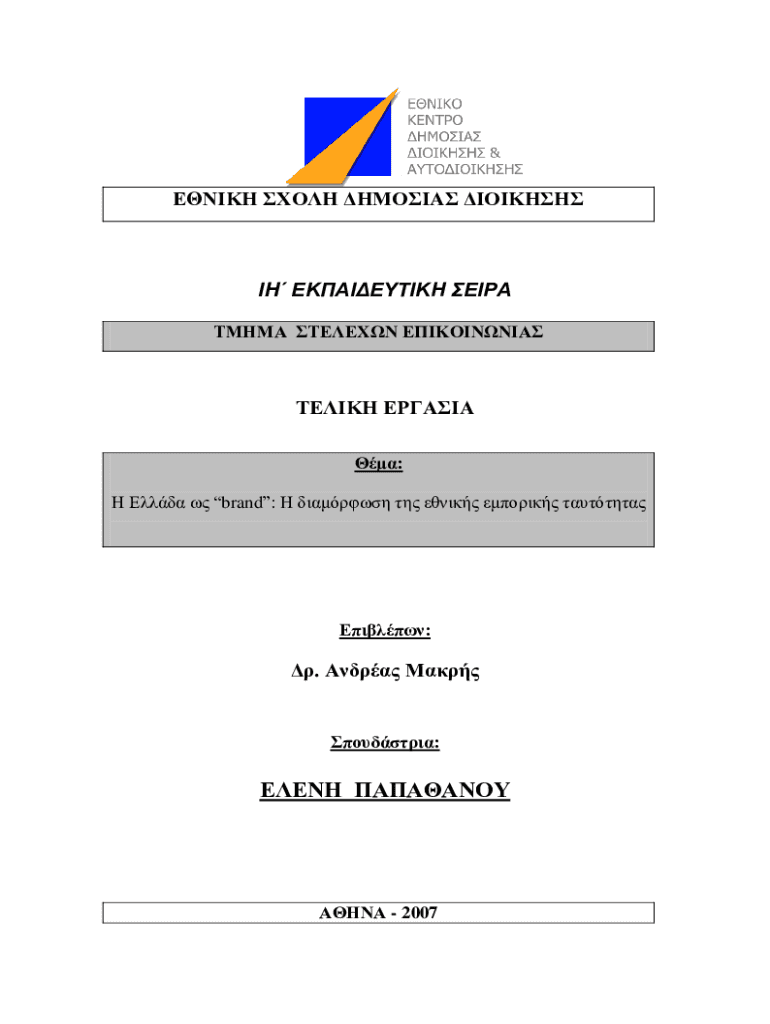 ΕΘΝΙΚΟ
ΚΕΝΤΡΟ
ΔΗΜΟΣΙΑΣ
ΔΙΟΙΚΗΣΗΣ &
ΑΥΤΟΔΙΟΙΚΗΣΗΣ

ΕΘΝΙΚΗ ΣΧΟΛΗ ΔΗΜΟΣΙΑΣ ΔΙΟΙΚΗΣΗΣ

ΙΗ΄ ΕΚΠΑΙΔΕΥΤΙΚΗ ΣΕΙΡΑ

ΤΜΗΜΑ ΣΤΕΛΕΧΩΝ ΕΠΙΚΟΙΝΩΝΙΑΣ

ΤΕΛΙΚΗ ΕΡΓΑΣΙΑ

Θέμα:

Η Ελλάδα ως “brand”: Η διαμόρφωση της εθνικής εμπορικής ταυτότητας

Επιβλέπων:

Δρ. Ανδρέας Μακρής

Σπουδάστρια:

ΕΛΕΝΗ ΠΑΠΑΘΑΝΟΥ

ΑΘΗΝΑ - 2007